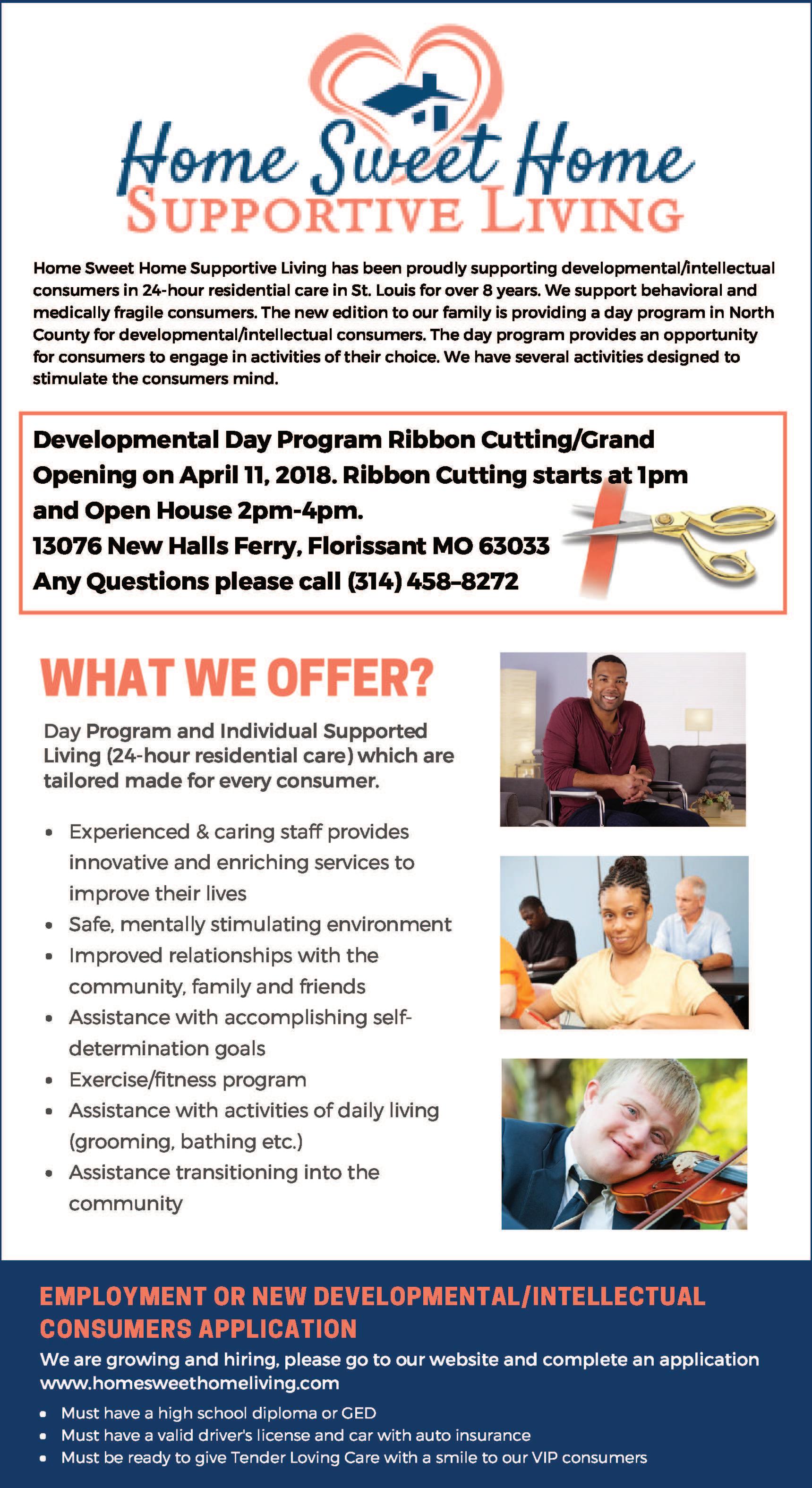 Home Sweet Home
SUPPORTIVE LIVING

Home Sweet Home Supportive Living has been proudly supporting developmental/intellectual consumers in 24-hour residential care in St. Louis for over 8 years. We support behavioral and medically fragile consumers. The new edition to our family is providing a day program in North County for developmental/intellectual consumers. The day program provides an opportunity for consumers to engage in activities of their choice. We have several activities designed to stimulate the consumers mind.

Developmental Day Program Ribbon Cutting/Grand Opening on April 11, 2018. Ribbon Cutting starts at 1pm and Open House 2pm-4pm.
13076 New Halls Ferry, Florissant MO 63033
Any Questions please call (314) 458-8272

WHAT WE OFFER?

Day Program and Individual Supported Living (24-hour residential care) which are tailored made for every consumer.

• Experienced & caring staff provides innovative and enriching services to improve their lives
• Safe, mentally stimulating environment
• Improved relationships with the community, family and friends
• Assistance with accomplishing self-determination goals
• Exercise/fitness program
• Assistance with activities of daily living (grooming, bathing etc.)
• Assistance transitioning into the community

EMPLOYMENT OR NEW DEVELOPMENTAL/INTELLECTUAL CONSUMERS APPLICATION

We are growing and hiring, please go to our website and complete an application www.homesweethomeliving.com

• Must have a high school diploma or GED
• Must have a valid driver's license and car with auto insurance
• Must be ready to give Tender Loving Care with a smile to our VIP consumers